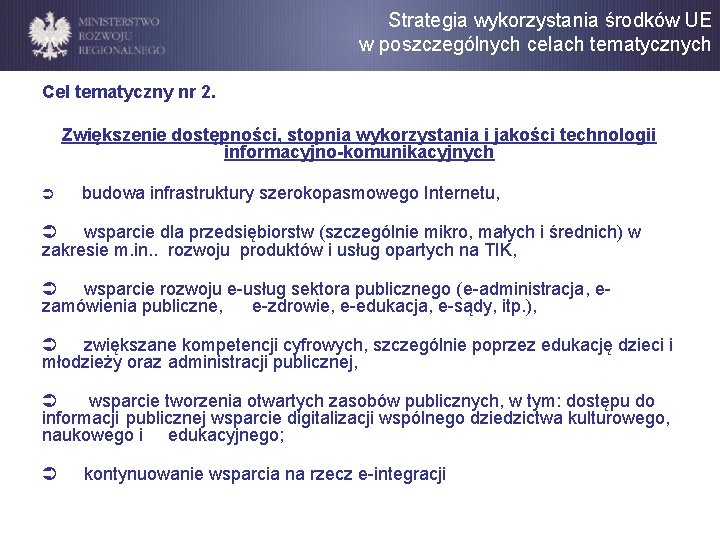 MINISTERSTWO ROZWOJU REGIONALNEGO

Strategia wykorzystania środków UE w poszczególnych celach tematycznych

Cel tematyczny nr 2.

Zwiększenie dostępności, stopnia wykorzystania i jakości technologii informacyjno-komunikacyjnych

➲ budowa infrastruktury szerokopasmowego Internetu,

➲ wsparcie dla przedsiębiorstw (szczególnie mikro, małych i średnich) w zakresie m.in.. rozwoju produktów i usług opartych na TIK,

➲ wsparcie rozwoju e-usług sektora publicznego (e-administracja, e-zamówienia publiczne, e-zdrowie, e-edukacja, e-sądy, itp.),

➲ zwiększane kompetencji cyfrowych, szczególnie poprzez edukację dzieci i młodzieży oraz administracji publicznej,

➲ wsparcie tworzenia otwartych zasobów publicznych, w tym: dostępu do informacji publicznej wsparcie digitalizacji wspólnego dziedzictwa kulturowego, naukowego i edukacyjnego;

➲ kontynuowanie wsparcia na rzecz e-integracji